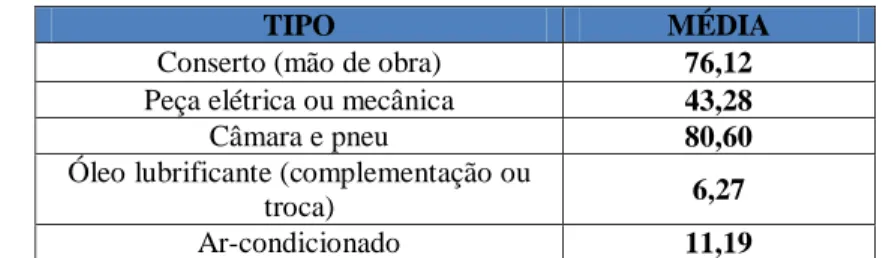 | TIPO | MÉDIA |
|---|---|
| Conserto (mão de obra) | 76,12 |
| Peça elétrica ou mecânica | 43,28 |
| Câmara e pneu | 80,60 |
| Óleo lubrificante (complementação ou troca) | 6,27 |
| Ar-condicionado | 11,19 |